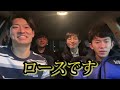 ロースです